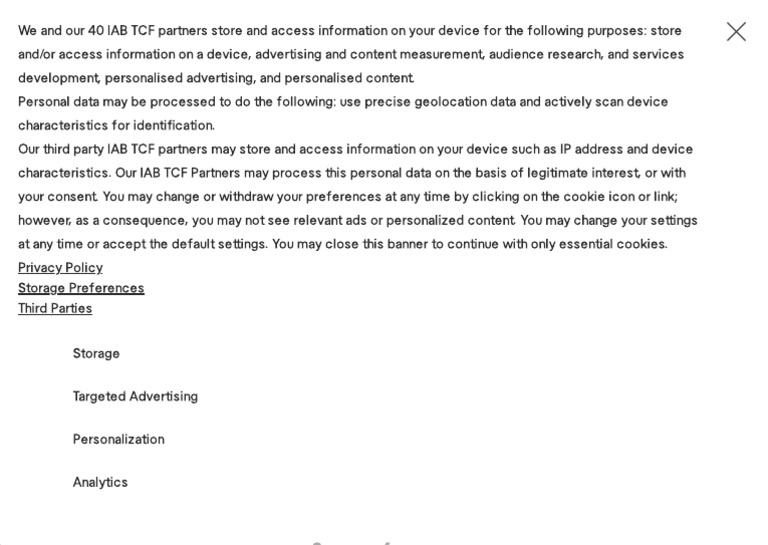 We and our 40 IAB TCF partners store and access information on your device for the following purposes: store and/or access information on a device, advertising and content measurement, audience research, and services development, personalised advertising, and personalised content.
Personal data may be processed to do the following: use precise geolocation data and actively scan device characteristics for identification.
Our third party IAB TCF partners may store and access information on your device such as IP address and device characteristics. Our IAB TCF Partners may process this personal data on the basis of legitimate interest, or with your consent. You may change or withdraw your preferences at any time by clicking on the cookie icon or link; however, as a consequence, you may not see relevant ads or personalized content. You may change your settings at any time or accept the default settings. You may close this banner to continue with only essential cookies.
Privacy Policy
Storage Preferences
Third Parties

Storage

Targeted Advertising

Personalization

Analytics